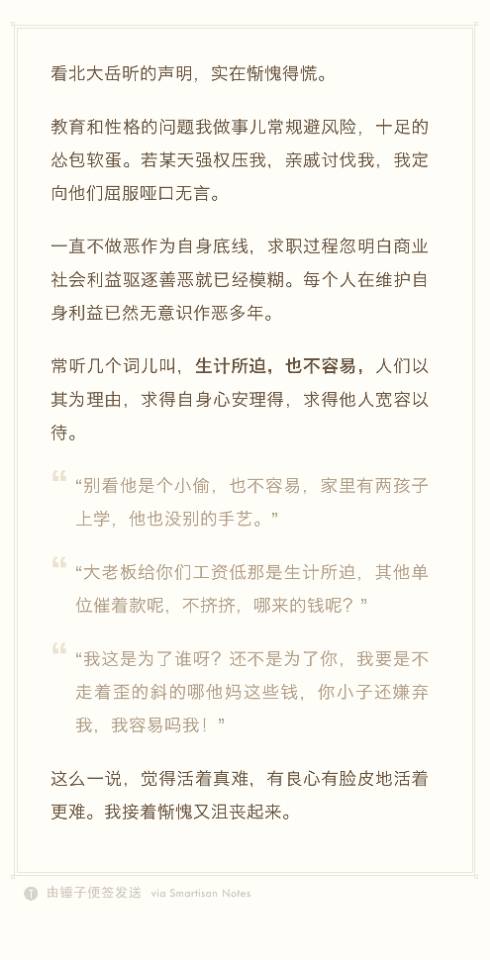 看北大岳昕的声明，实在惭愧得慌。

教育和性格的问题我做事儿常规避风险，十足的怂包软蛋。若某天强权压我，亲戚讨伐我，我定向他们屈服哑口无言。

一直不做恶作为自身底线，求职过程忽明白商业社会利益驱逐善恶就已经模糊。每个人在维护自身利益已然无意识作恶多年。

常听几个词儿叫，生计所迫，也不容易，人们以其为理由，求得自身心安理得，求得他人宽容以待。

“别看他是个小偷，也不容易，家里有两孩子上学，他也没别的手艺。”

“大老板给你们工资低那是生计所迫，其他单位催着款呢，不挤挤，哪来的钱呢？”

“我这是为了谁呀？还不是为了你，我要是不走着歪的斜的哪他妈这些钱，你小子还嫌弃我，我容易吗我！”

这么一说，觉得活着真难，有良心有脸皮地活着更难。我接着惭愧又沮丧起来。

由锤子便签发送 via Smartisan Notes